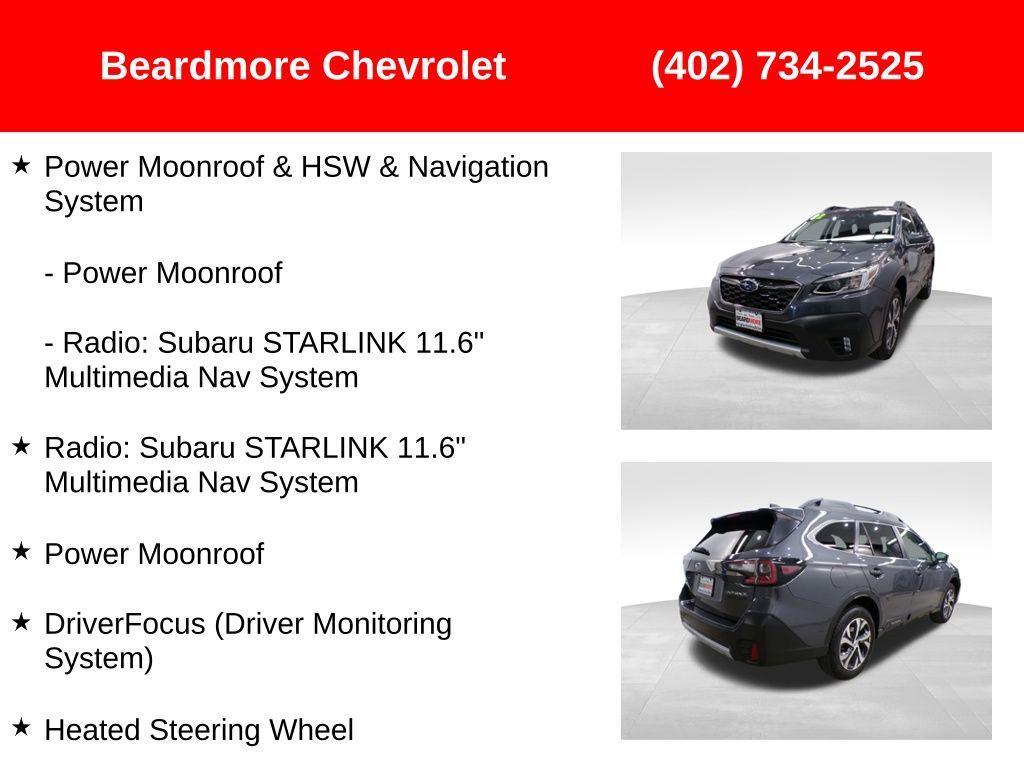 Beardmore Chevrolet (402) 734-2525

★ Power Moonroof & HSW & Navigation System

- Power Moonroof

- Radio: Subaru STARLINK 11.6" Multimedia Nav System

★ Radio: Subaru STARLINK 11.6" Multimedia Nav System

★ Power Moonroof

★ DriverFocus (Driver Monitoring System)

★ Heated Steering Wheel